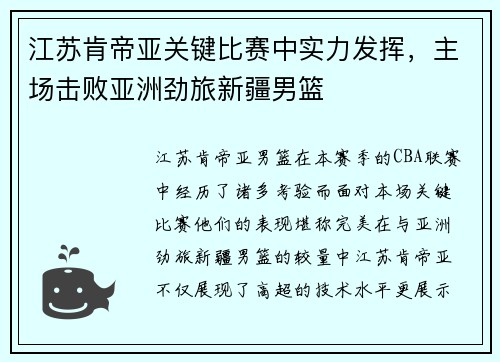 江苏肯帝亚关键比赛中实力发挥，主场击败亚洲劲旅新疆男篮

江苏肯帝亚男篮在本赛季的CBA联赛中经历了诸多考验而面对本场关键比赛他们的表现堪称完美在与亚洲劲旅新疆男篮的较量中江苏肯帝亚不仅展现了高超的技术水平更展示